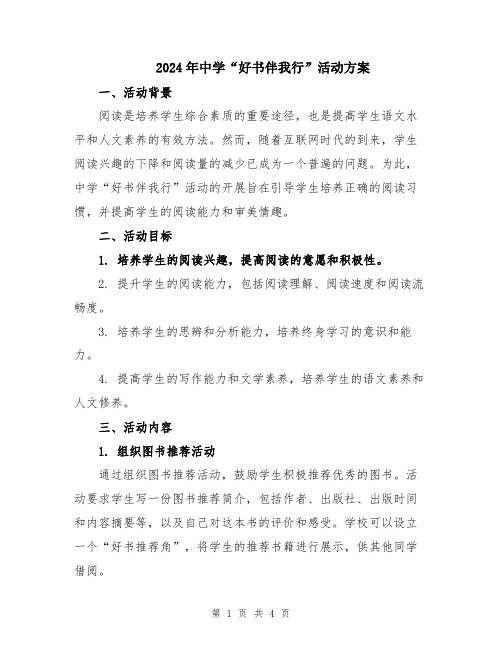 2024年中学“好书伴我行”活动方案

一、活动背景

阅读是培养学生综合素质的重要途径，也是提高学生语文水平和人文素养的有效方法。然而，随着互联网时代的到来，学生阅读兴趣的下降和阅读量的减少已成为一个普遍的问题。为此，中学“好书伴我行”活动的开展旨在引导学生培养正确的阅读习惯，并提高学生的阅读能力和审美情趣。

二、活动目标

1. 培养学生的阅读兴趣，提高阅读的意愿和积极性。

2. 提升学生的阅读能力，包括阅读理解、阅读速度和阅读流畅度。

3. 培养学生的思辨和分析能力，培养终身学习的意识和能力。

4. 提高学生的写作能力和文学素养，培养学生的语文素养和人文修养。

三、活动内容

1. 组织图书推荐活动

通过组织图书推荐活动，鼓励学生积极推荐优秀的图书。活动要求学生写一份图书推荐简介，包括作者、出版社、出版时间和内容摘要等，以及自己对这本书的评价和感受。学校可以设立一个“好书推荐角”，将学生的推荐书籍进行展示，供其他同学借阅。

第 1 页 共 4 页